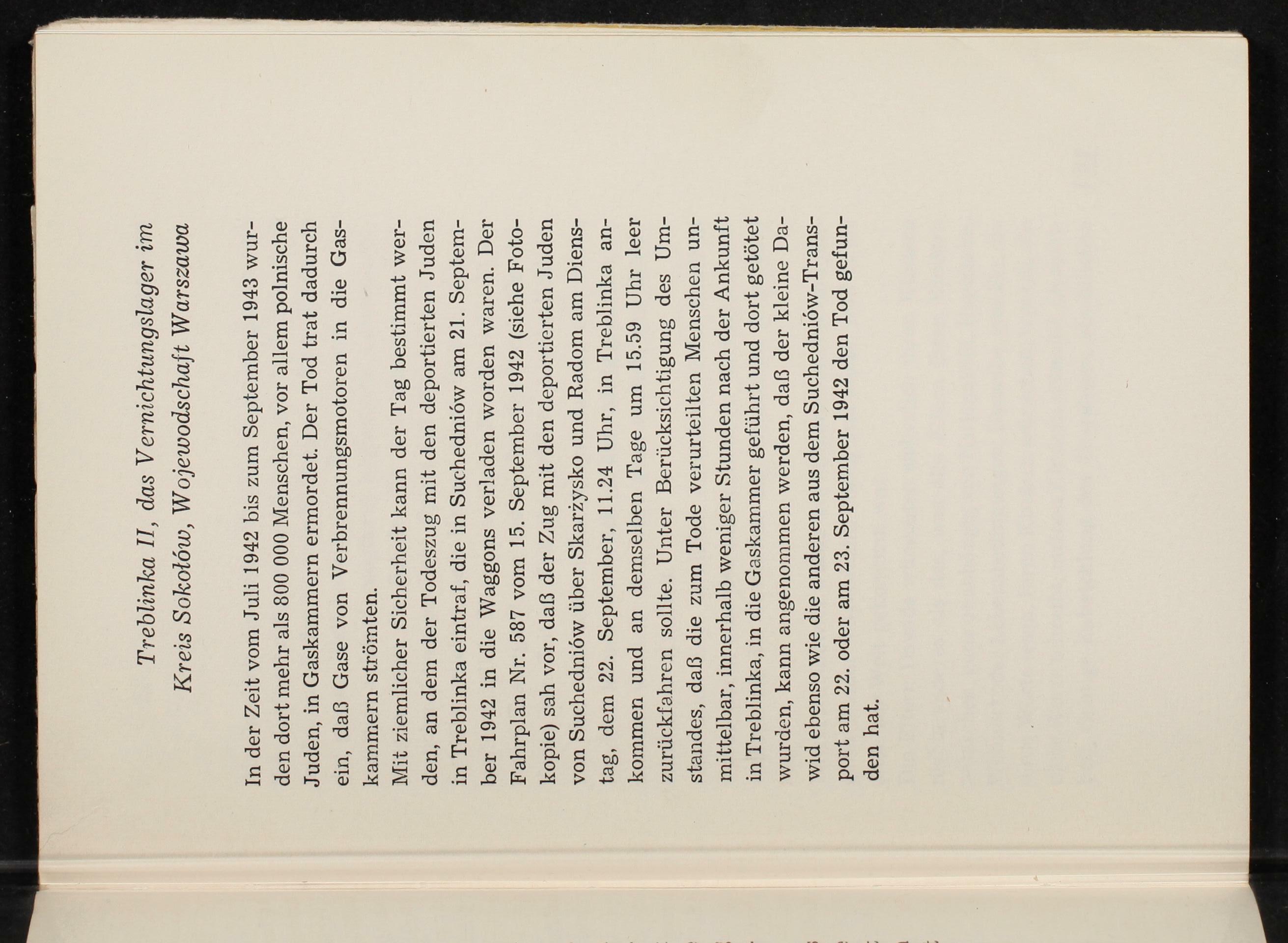 Treblinka II, das Vernichtungslager im Kreis Sokołów, Wojewodschaft Warszawa

In der Zeit vom Juli 1942 bis zum September 1943 wurden dort mehr als 800 000 Menschen, vor allem polnische Juden, in Gaskammern ermordet. Der Tod trat dadurch ein, daß Gase von Verbrennungsmotoren in die Gaskammern strömten.

Mit ziemlicher Sicherheit kann der Tag bestimmt werden, an dem der Todeszug mit den deportierten Juden in Treblinka eintraf, die in Suchedniów am 21. September 1942 in die Waggons verladen worden waren. Der Fahrplan Nr. 587 vom 15. September 1942 (siehe Fotokopie) sah vor, daß der Zug mit den deportierten Juden von Suchedniów über Skarżysko und Radom am Dienstag, dem 22. September, 11.24 Uhr, in Treblinka ankommen und an demselben Tage um 15.59 Uhr leer zurückfahren sollte. Unter Berücksichtigung des Umstandes, daß die zum Tode verurteilten Menschen unmittelbar, innerhalb weniger Stunden nach der Ankunft in Treblinka, in die Gaskammer geführt und dort getötet wurden, kann angenommen werden, daß der kleine Dawid ebenso wie die anderen aus dem Suchedniów-Transport am 22. oder am 23. September 1942 den Tod gefunden hat.